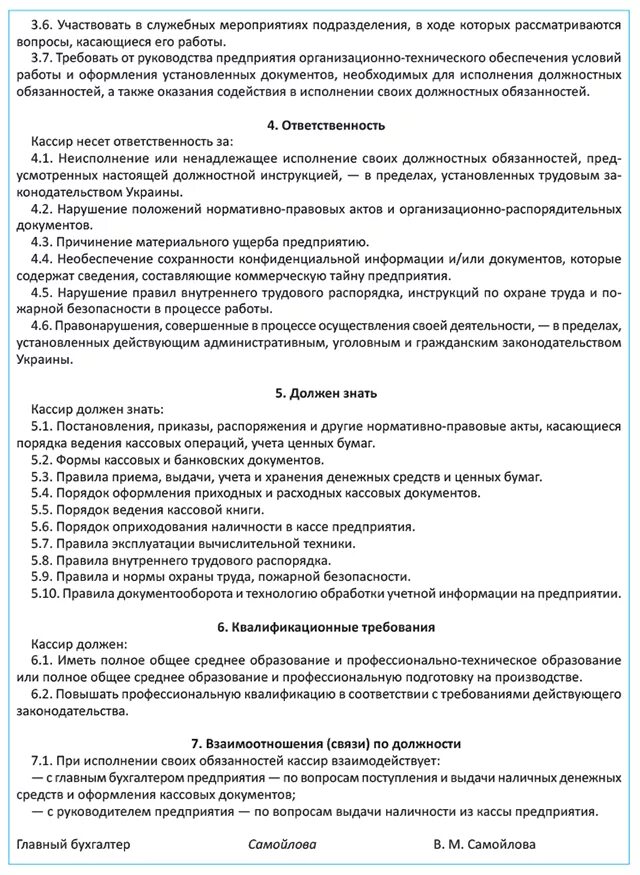 3.6. Участвовать в служебных мероприятиях подразделения, в ходе которых рассматриваются вопросы, касающиеся его работы.
3.7. Требовать от руководства предприятия организационно-технического обеспечения условий работы и оформления установленных документов, необходимых для исполнения должностных обязанностей, а также оказания содействия в исполнении своих должностных обязанностей.

4. Ответственность

Кассир несет ответственность за:
4.1. Неисполнение или ненадлежащее исполнение своих должностных обязанностей, предусмотренных настоящей должностной инструкцией, — в пределах, установленных трудовым законодательством Украины.
4.2. Нарушение положений нормативно-правовых актов и организационно-распорядительных документов.
4.3. Причинение материального ущерба предприятию.
4.4. Необеспечение сохранности конфиденциальной информации и/или документов, которые содержат сведения, составляющие коммерческую тайну предприятия.
4.5. Нарушение правил внутреннего трудового распорядка, инструкций по охране труда и пожарной безопасности в процессе работы.
4.6. Правонарушения, совершенные в процессе осуществления своей деятельности, — в пределах, установленных действующим административным, уголовным и гражданским законодательством Украины.

5. Должен знать

Кассир должен знать:
5.1. Постановления, приказы, распоряжения и другие нормативно-правовые акты, касающиеся порядка ведения кассовых операций, учета ценных бумаг.
5.2. Формы кассовых и банковских документов.
5.3. Правила приема, выдачи, учета и хранения денежных средств и ценных бумаг.
5.4. Порядок оформления приходных и расходных кассовых документов.
5.5. Порядок ведения кассовой книги.
5.6. Порядок оприходования наличности в кассе предприятия.
5.7. Правила эксплуатации вычислительной техники.
5.8. Правила внутреннего трудового распорядка.
5.9. Правила и нормы охраны труда, пожарной безопасности.
5.10. Правила документооборота и технологию обработки учетной информации на предприятии.

6. Квалификационные требования

Кассир должен:
6.1. Иметь полное общее среднее образование и профессионально-техническое образование или полное общее среднее образование и профессиональную подготовку на производстве.
6.2. Повышать профессиональную квалификацию в соответствии с требованиями действующего законодательства.

7. Взаимоотношения (связи) по должности

7.1. При исполнении своих обязанностей кассир взаимодействует:
— с главным бухгалтером предприятия — по вопросам поступления и выдачи наличных денежных средств и оформления кассовых документов;
— с руководителем предприятия — по вопросам выдачи наличности из кассы предприятия.

Главный бухгалтер Самойлова В. М. Самойлова